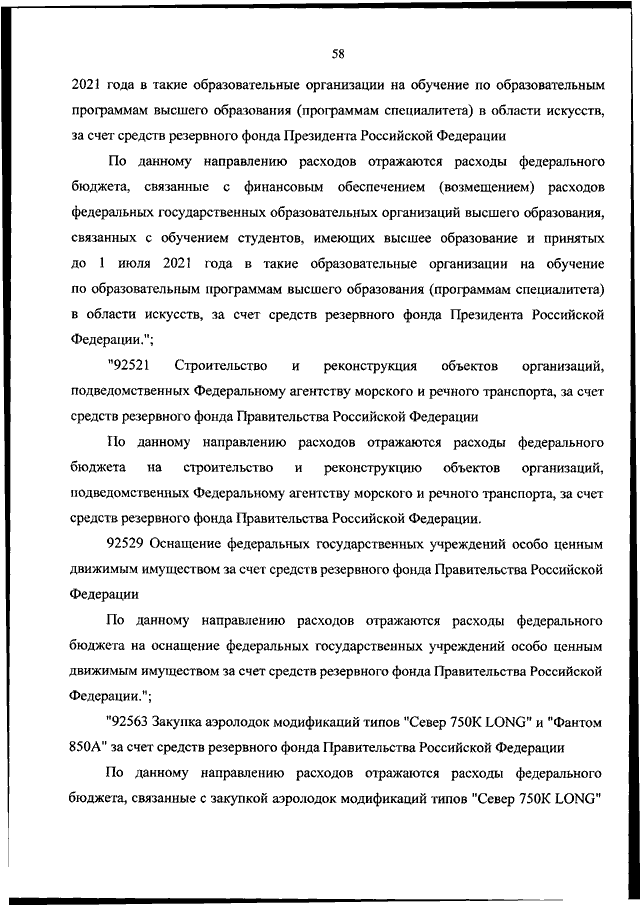 58

2021 года в такие образовательные организации на обучение по образовательным программам высшего образования (программам специалитета) в области искусств, за счет средств резервного фонда Президента Российской Федерации

По данному направлению расходов отражаются расходы федерального бюджета, связанные с финансовым обеспечением (возмещением) расходов федеральных государственных образовательных организаций высшего образования, связанных с обучением студентов, имеющих высшее образование и принятых до 1 июля 2021 года в такие образовательные организации на обучение по образовательным программам высшего образования (программам специалитета) в области искусств, за счет средств резервного фонда Президента Российской Федерации.";

"92521 Строительство и реконструкция объектов организаций, подведомственных Федеральному агентству морского и речного транспорта, за счет средств резервного фонда Правительства Российской Федерации

По данному направлению расходов отражаются расходы федерального бюджета на строительство и реконструкцию объектов организаций, подведомственных Федеральному агентству морского и речного транспорта, за счет средств резервного фонда Правительства Российской Федерации.

92529 Оснащение федеральных государственных учреждений особо ценным движимым имуществом за счет средств резервного фонда Правительства Российской Федерации

По данному направлению расходов отражаются расходы федерального бюджета на оснащение федеральных государственных учреждений особо ценным движимым имуществом за счет средств резервного фонда Правительства Российской Федерации.";

"92563 Закупка аэролодок модификаций типов "Север 750К LONG" и "Фантом 850А" за счет средств резервного фонда Правительства Российской Федерации

По данному направлению расходов отражаются расходы федерального бюджета, связанные с закупкой аэролодок модификаций типов "Север 750К LONG"